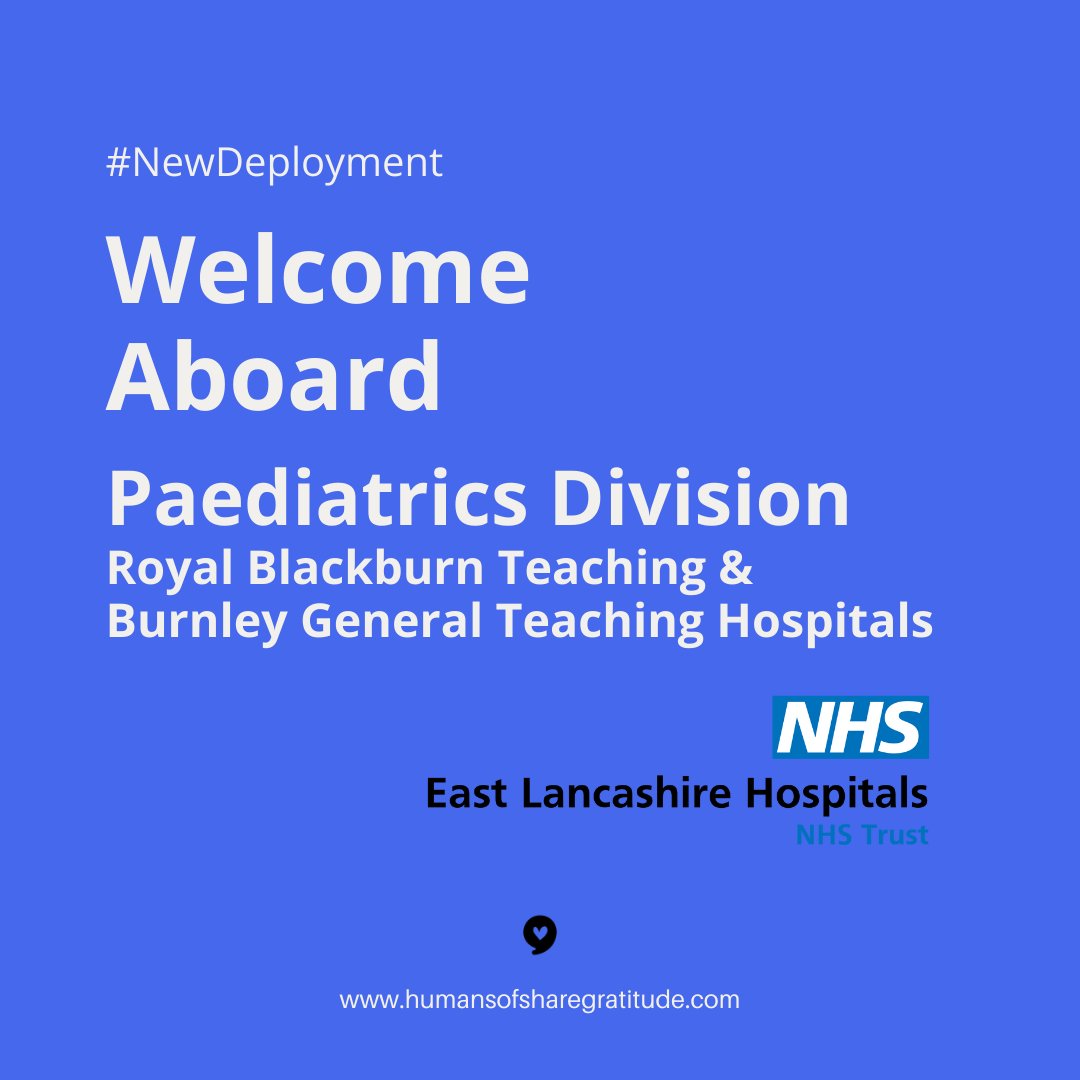 #NewDeployment

Welcome Aboard

Paediatrics Division
Royal Blackburn Teaching & Burnley General Teaching Hospitals

NHS
East Lancashire Hospitals
NHS Trust

www.humansofsharegratitude.com